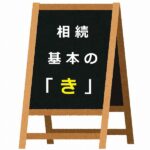 相続
基本の
「き」